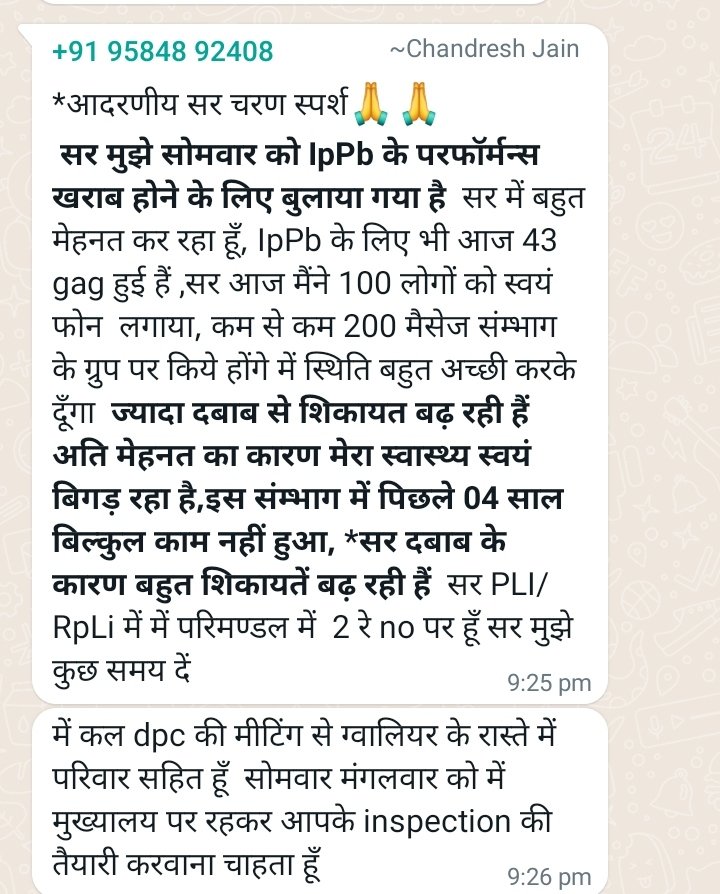 +91 95848 92408 ~Chandresh Jain

*आदरणीय सर चरण स्पर्श 🙏 🙏

सर मुझे सोमवार को IpPb के परफॉर्मन्स खराब होने के लिए बुलाया गया है सर में बहुत मेहनत कर रहा हूँ, IpPb के लिए भी आज 43 gag हुई हैं ,सर आज मैंने 100 लोगों को स्वयं फोन लगाया, कम से कम 200 मैसेज संम्भाग के ग्रुप पर किये होंगे में स्थिति बहुत अच्छी करके दूँगा ज्यादा दबाब से शिकायत बढ़ रही हैं अति मेहनत का कारण मेरा स्वास्थ्य स्वयं बिगड़ रहा है,इस संम्भाग में पिछले 04 साल बिल्कुल काम नहीं हुआ, *सर दबाब के कारण बहुत शिकायतें बढ़ रही हैं सर PLI/ RpLi में में परिमण्डल में 2 रे no पर हूँ सर मुझे कुछ समय दें

9:25 pm

में कल dpc की मीटिंग से ग्वालियर के रास्ते में परिवार सहित हूँ सोमवार मंगलवार को में मुख्यालय पर रहकर आपके inspection की तैयारी करवाना चाहता हूँ

9:26 pm